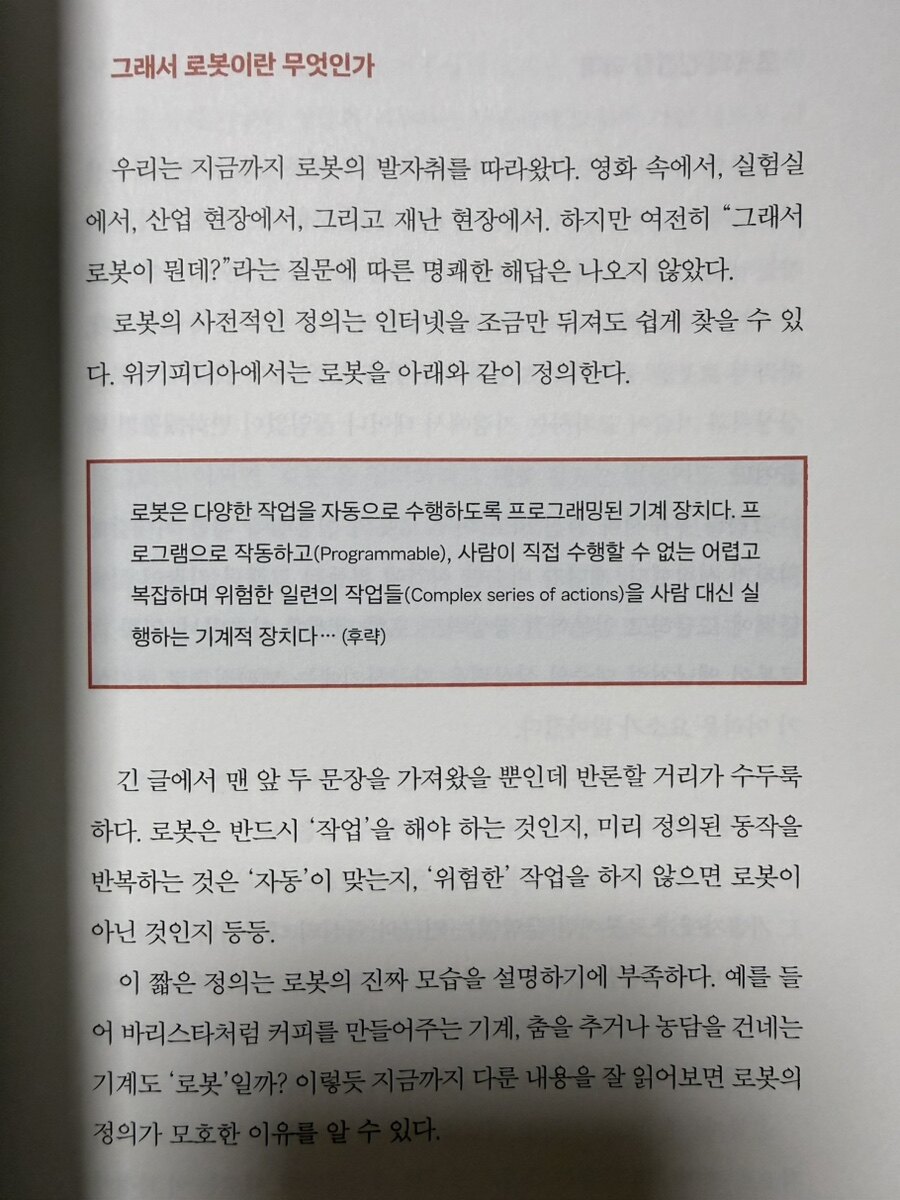 그래서 로봇이란 무엇인가

우리는 지금까지 로봇의 발자취를 따라왔다. 영화 속에서, 실험실에서, 산업 현장에서, 그리고 재난 현장에서. 하지만 여전히 "그래서 로봇이 뭔데?"라는 질문에 따른 명쾌한 해답은 나오지 않았다.

로봇의 사전적인 정의는 인터넷을 조금만 뒤져도 쉽게 찾을 수 있다. 위키피디아에서는 로봇을 아래와 같이 정의한다.

로봇은 다양한 작업을 자동으로 수행하도록 프로그래밍된 기계 장치다. 프로그램으로 작동하고(Programmable), 사람이 직접 수행할 수 없는 어렵고 복잡하며 위험한 일련의 작업들(Complex series of actions)을 사람 대신 실행하는 기계적 장치다… (후략)

긴 글에서 맨 앞 두 문장을 가져왔을 뿐인데 반론할 거리가 수두룩하다. 로봇은 반드시 '작업'을 해야 하는 것인지, 미리 정의된 동작을 반복하는 것은 '자동'이 맞는지, '위험한' 작업을 하지 않으면 로봇이 아닌 것인지 등등.

이 짧은 정의는 로봇의 진짜 모습을 설명하기에 부족하다. 예를 들어 바리스타처럼 커피를 만들어주는 기계, 춤을 추거나 농담을 건네는 기계도 '로봇'일까? 이렇듯 지금까지 다룬 내용을 잘 읽어보면 로봇의 정의가 모호한 이유를 알 수 있다.